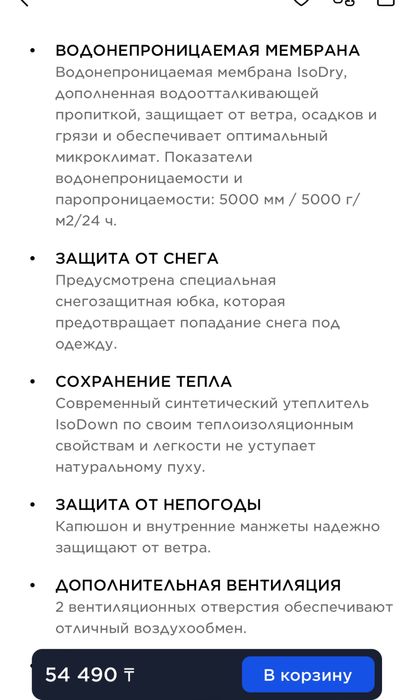 • ВОДОНЕПРОНИЦАЕМАЯ МЕМБРАНА
Водонепроницаемая мембрана IsoDry, дополненная водоотталкивающей пропиткой, защищает от ветра, осадков и грязи и обеспечивает оптимальный микроклимат. Показатели водонепроницаемости и паропроницаемости: 5000 мм / 5000 г/м2/24 ч.

• ЗАЩИТА ОТ СНЕГА
Предусмотрена специальная снегозащитная юбка, которая предотвращает попадание снега под одежду.

• СОХРАНЕНИЕ ТЕПЛА
Современный синтетический утеплитель IsoDown по своим теплоизоляционным свойствам и легкости не уступает натуральному пуху.

• ЗАЩИТА ОТ НЕПОГОДЫ
Капюшон и внутренние манжеты надежно защищают от ветра.

• ДОПОЛНИТЕЛЬНАЯ ВЕНТИЛЯЦИЯ
2 вентиляционных отверстия обеспечивают отличный воздухообмен.

54 490 ₸
В корзину